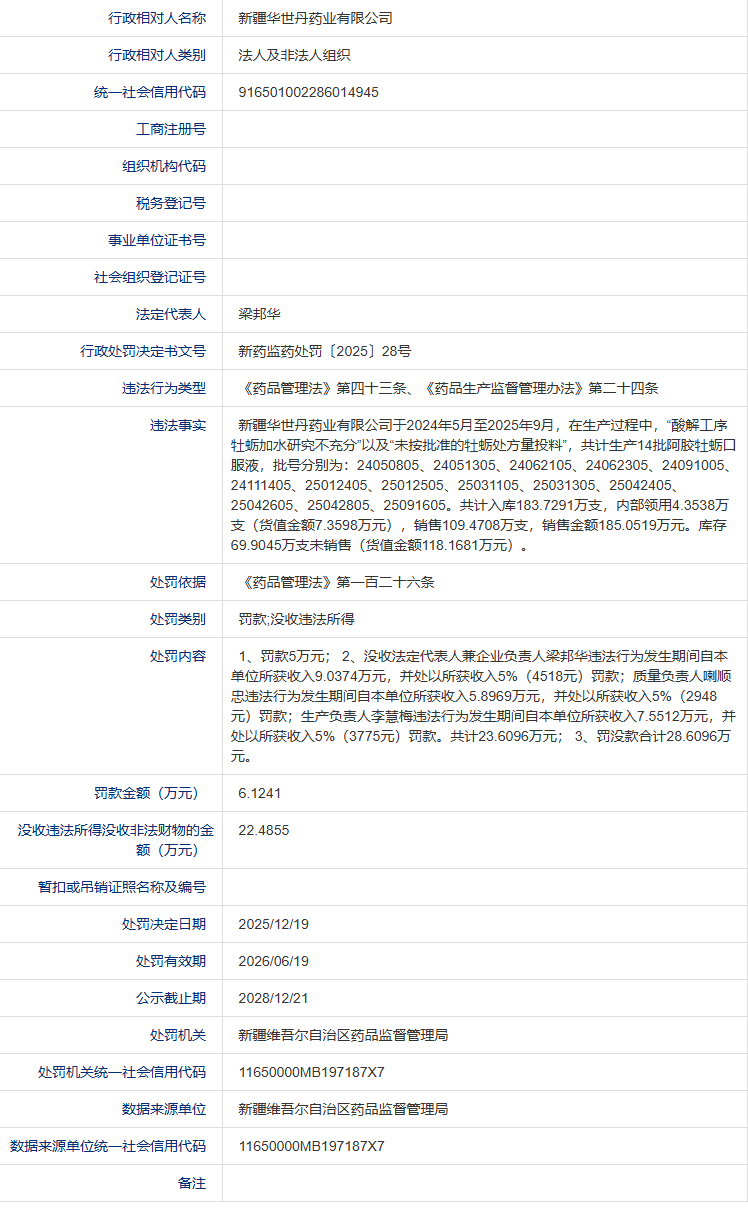 | | |
|---|---|
| 行政相对人名称 | 新疆华世丹药业有限公司 |
| 行政相对人类别 | 法人及非法人组织 |
| 统一社会信用代码 | 916501002286014945 |
| 工商注册号 | |
| 组织机构代码 | |
| 税务登记号 | |
| 事业单位证书号 | |
| 社会组织登记证号 | |
| 法定代表人 | 梁邦华 |
| 行政处罚决定书文号 | 新药监药处罚〔2025〕28号 |
| 违法行为类型 | 《药品管理法》第四十三条、《药品生产监督管理办法》第二十四条 |
| 违法事实 | 新疆华世丹药业有限公司于2024年5月至2025年9月，在生产过程中，“酸解工序牡蛎加水研究不充分”以及“未按批准的牡蛎处方量投料”，共计生产14批阿胶牡蛎口服液，批号分别为：24050805、24051305、24062105、24062305、24091005、24111405、25012405、25012505、25031105、25031305、25042405、25042605、25042805、25091605。共计入库183.7291万支，内部领用4.3538万支（货值金额7.3598万元），销售109.4708万支，销售金额185.0519万元。库存69.9045万支未销售（货值金额118.1681万元）。 |
| 处罚依据 | 《药品管理法》第一百二十六条 |
| 处罚类别 | 罚款;没收违法所得 |
| 处罚内容 | 1、罚款5万元；2、没收法定代表人兼企业负责人梁邦华违法行为发生期间自本单位所获收入9.0374万元，并处以所获收入5%（4518元）罚款；质量负责人喇顺忠违法行为发生期间自本单位所获收入5.8969万元，并处以所获收入5%（2948元）罚款；生产负责人李慧梅违法行为发生期间自本单位所获收入7.5512万元，并处以所获收入5%（3775元）罚款。共计23.6096万元；3、罚没款合计28.6096万元。 |
| 罚款金额（万元） | 6.1241 |
| 没收违法所得没收非法财物的金额（万元） | 22.4855 |
| 暂扣或吊销证照名称及编号 | |
| 处罚决定日期 | 2025/12/19 |
| 处罚有效期 | 2026/06/19 |
| 公示截止期 | 2028/12/21 |
| 处罚机关 | 新疆维吾尔自治区药品监督管理局 |
| 处罚机关统一社会信用代码 | 11650000MB197187X7 |
| 数据来源单位 | 新疆维吾尔自治区药品监督管理局 |
| 数据来源单位统一社会信用代码 | 11650000MB197187X7 |
| 备注 | |